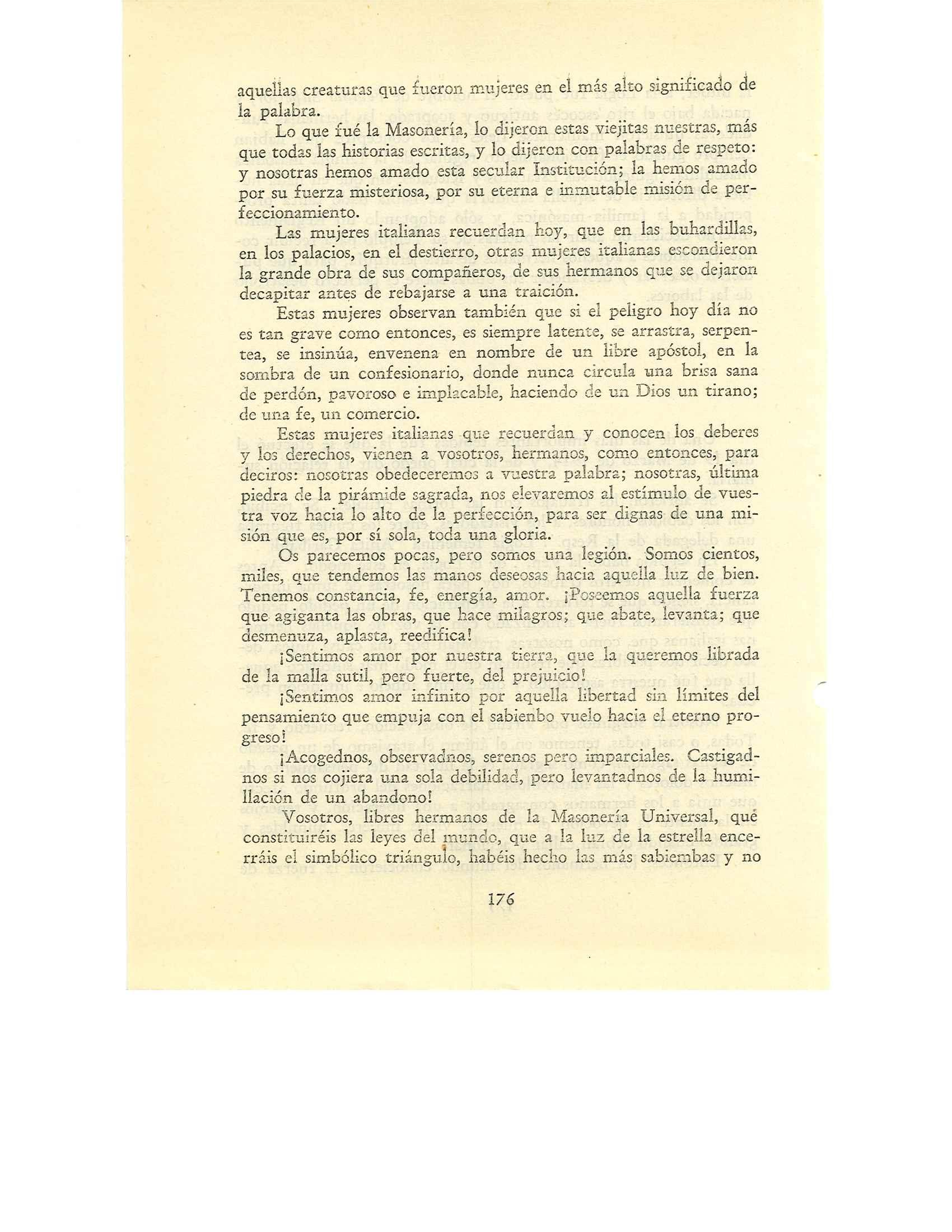 aquellas creaturas que fueron mujeres en el más alto significado de la palabra.

Lo que fué la Masonería, lo dijeron estas viejitas nuestras, más que todas las historias escritas, y lo dijeron con palabras de respeto: y nosotras hemos amado esta secular Institución; la hemos amado por su fuerza misteriosa, por su eterna e inmutable misión de perfeccionamiento.

Las mujeres italianas recuerdan hoy, que en las buhardillas, en los palacios, en el destierro, otras mujeres italianas escondieron la grande obra de sus compañeros, de sus hermanos que se dejaron decapitar antes de rebajarse a una traición.

Estas mujeres observan también que si el peligro hoy día no es tan grave como entonces, es siempre latente, se arrastra, serpentea, se insinúa, envenena en nombre de un libre apóstol, en la sombra de un confesionario, donde nunca circula una brisa sana de perdón, pavoroso e implacable, haciendo de un Dios un tirano; de una fe, un comercio.

Estas mujeres italianas que recuerdan y conocen los deberes y los derechos, vienen a vosotros, hermanos, como entonces, para deciros: nosotras obedeceremos a vuestra palabra; nosotras, última piedra de la pirámide sagrada, nos elevaremos al estímulo de vuestra voz hacia lo alto de la perfección, para ser dignas de una misión que es, por sí sola, toda una gloria.

Os parecemos pocas, pero somos una legión. Somos cientos, miles, que tendemos las manos deseosas hacia aquella luz de bien. Tenemos constancia, fe, energía, amor. ¡Poseemos aquella fuerza que agiganta las obras, que hace milagros; que abate, levanta; que desmenuza, aplasta, reedifica!

¡Sentimos amor por nuestra tierra, que la queremos librada de la malla sutil, pero fuerte, del prejuicio!

¡Sentimos amor infinito por aquella libertad sin límites del pensamiento que empuja con el sabienbo vuelo hacia el eterno progreso!

¡Acogednos, observadnos, serenos pero imparciales. Castigadnos si nos cojiera una sola debilidad, pero levantadnos de la humillación de un abandono!

Vosotros, libres hermanos de la Masonería Universal, qué constituiréis las leyes del mundo, que a la luz de la estrella encerráis el simbólico triángulo, habéis hecho las más sabiembas y no

176